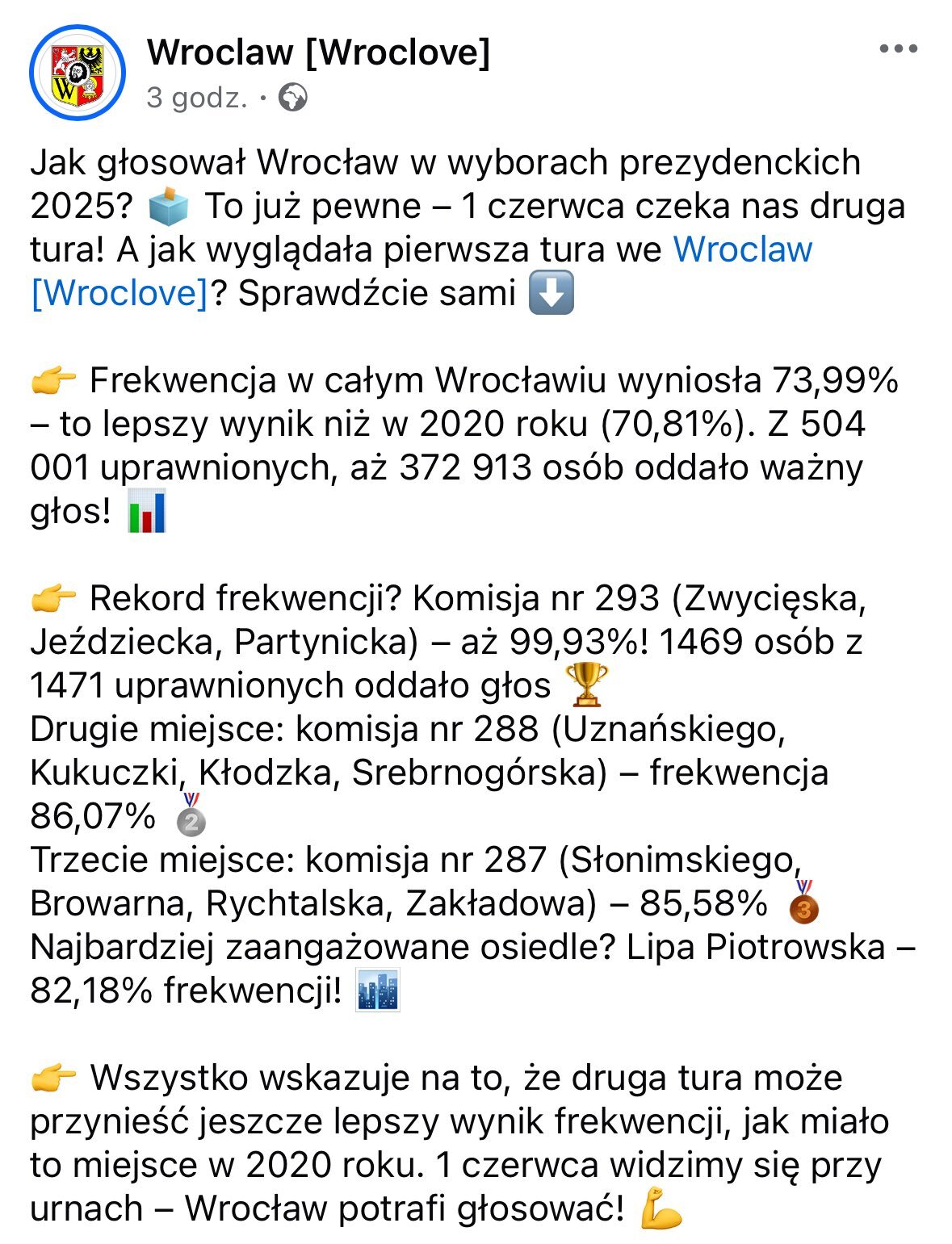 Wroclaw [Wroclove]
3 godz. ·

Jak głosował Wrocław w wyborach prezydenckich 2025? 🗳️ To już pewne – 1 czerwca czeka nas druga tura! A jak wyglądała pierwsza tura we Wroclaw [Wroclove]? Sprawdźcie sami ⬇️

👉 Frekwencja w całym Wrocławiu wyniosła 73,99% – to lepszy wynik niż w 2020 roku (70,81%). Z 504 001 uprawnionych, aż 372 913 osób oddało ważny głos! 📊

👉 Rekord frekwencji? Komisja nr 293 (Zwycięska, Jeździecka, Partynicka) – aż 99,93%! 1469 osób z 1471 uprawnionych oddało głos 🏆
Drugie miejsce: komisja nr 288 (Uznańskiego, Kukuczki, Kłodzka, Srebrnogórska) – frekwencja 86,07% 🥈
Trzecie miejsce: komisja nr 287 (Słonimskiego, Browarna, Rychtalska, Zakładowa) – 85,58% 🥉
Najbardziej zaangażowane osiedle? Lipa Piotrowska – 82,18% frekwencji! 🏙️

👉 Wszystko wskazuje na to, że druga tura może przynieść jeszcze lepszy wynik frekwencji, jak miało to miejsce w 2020 roku. 1 czerwca widzimy się przy urnach – Wrocław potrafi głosować! 💪